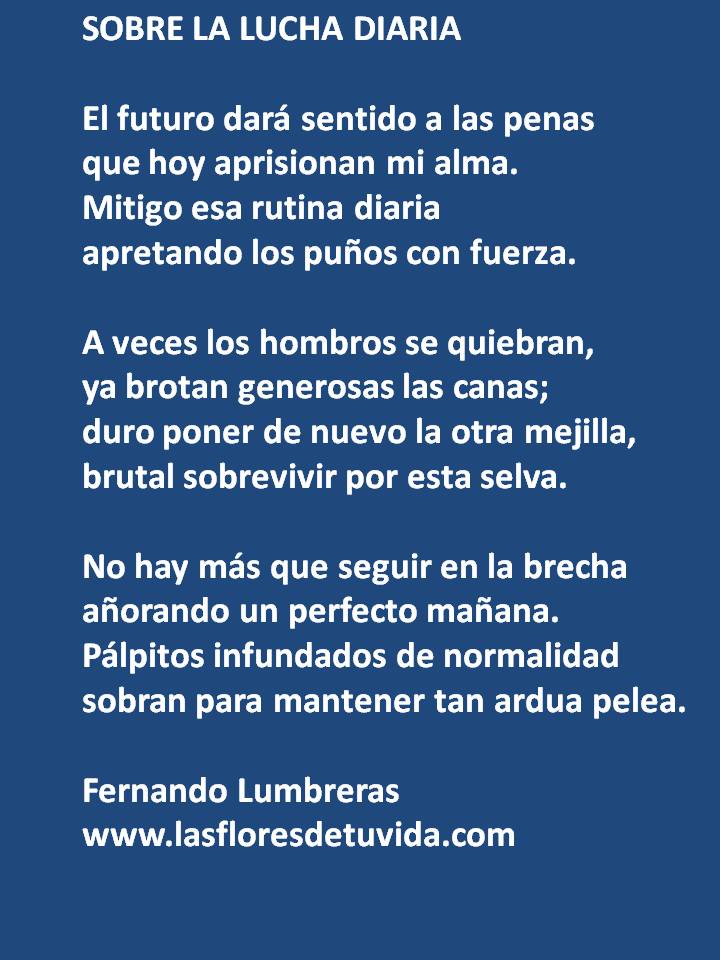 SOBRE LA LUCHA DIARIA

El futuro dará sentido a las penas
que hoy aprisionan mi alma.
Mitigo esa rutina diaria
apretando los puños con fuerza.

A veces los hombros se quiebran,
ya brotan generosas las canas;
duro poner de nuevo la otra mejilla,
brutal sobrevivir por esta selva.

No hay más que seguir en la brecha
añorando un perfecto mañana.
Pálpitos infundados de normalidad
sobran para mantener tan ardua pelea.

Fernando Lumbreras
www.lasfloresdetuvida.com